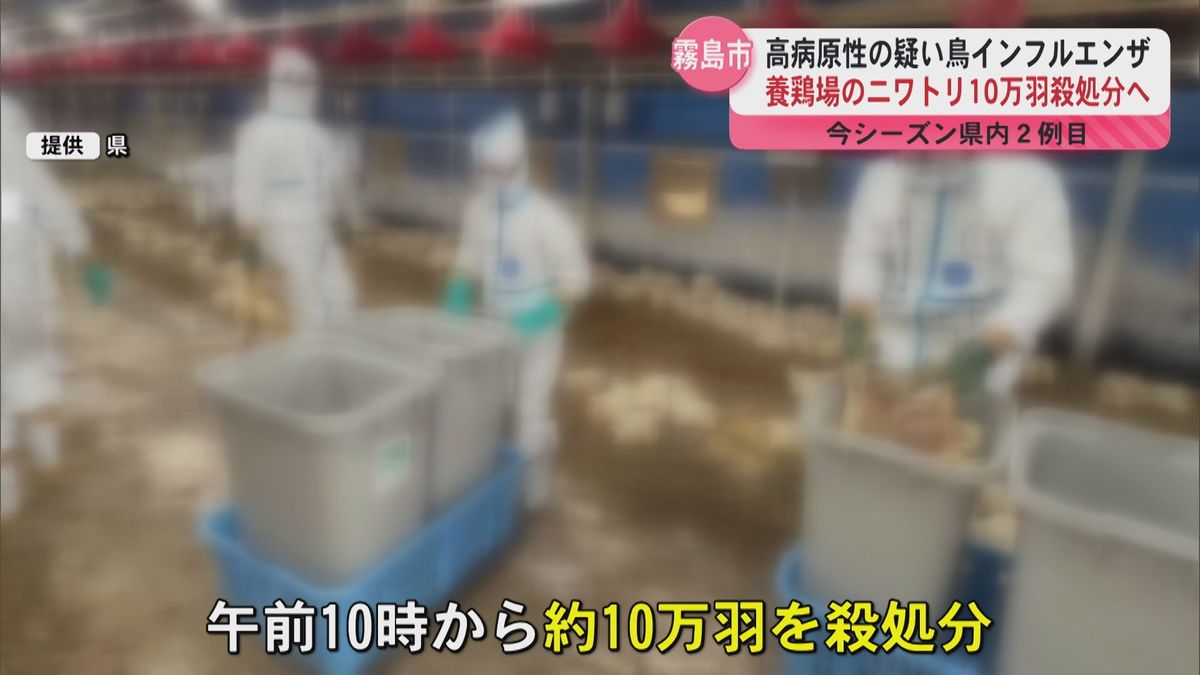 霧島市
高病原性の疑い鳥インフルエンザ
養鶏場のニワトリ10万羽殺処分へ
今シーズン県内２例目

提供 県

午前10時から約10万羽を殺処分